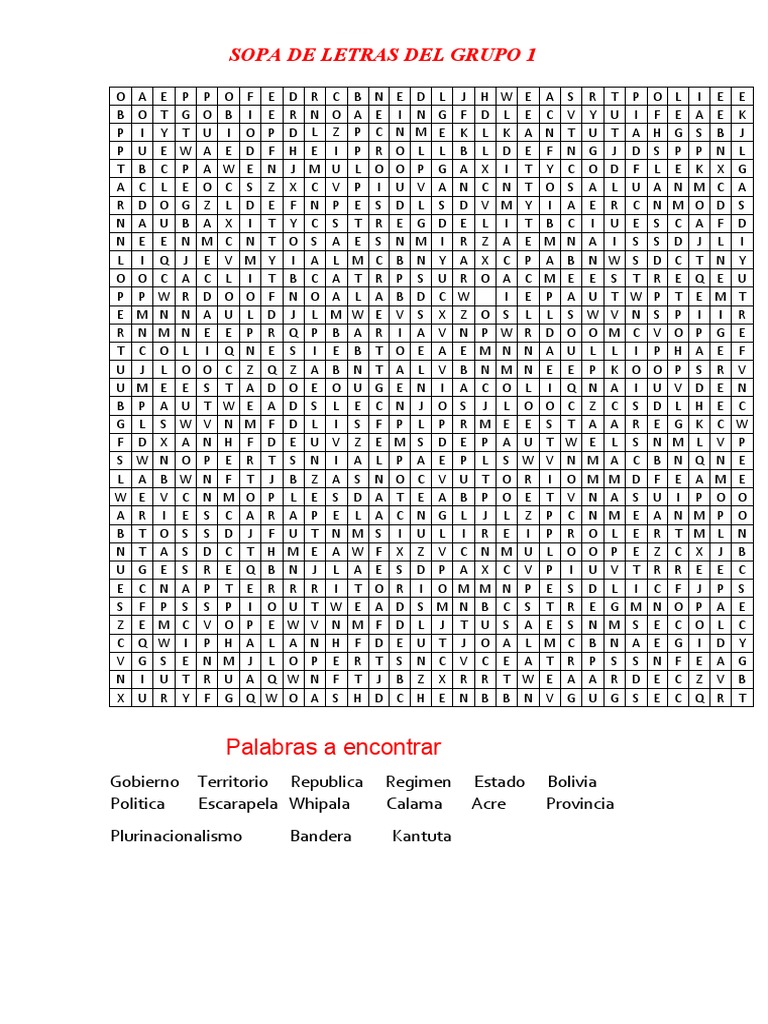 SOPA DE LETRAS DEL GRUPO 1

| O | A | E | P | P | O | F | E | D | R | C | B | N | E | D | L | J | H | W | E | A | S | R | T | P | O | L | I | E | E |
|---|---|---|---|---|---|---|---|---|---|---|---|---|---|---|---|---|---|---|---|---|---|---|---|---|---|---|---|---|---|
| B | O | T | G | O | B | I | E | R | N | O | A | E | I | N | G | F | D | L | E | C | V | Y | U | I | F | E | A | E | K |
| P | I | Y | T | U | I | O | P | D | L | Z | P | C | N | M | E | K | L | K | A | N | T | U | T | A | H | G | S | B | J |
| P | U | E | W | A | E | D | F | H | E | I | P | R | O | L | L | B | L | D | E | F | N | G | J | D | S | P | P | N | L |
| T | B | C | P | A | W | E | N | J | M | U | L | O | O | P | G | A | X | I | T | Y | C | O | D | F | L | E | K | X | G |
| A | C | L | E | O | C | S | Z | X | C | V | P | I | U | V | A | N | C | N | T | O | S | A | L | U | A | N | M | C | A |
| R | D | O | G | Z | L | D | E | F | N | P | E | S | D | L | S | D | V | M | Y | I | A | E | R | C | N | M | O | D | S |
| N | A | U | B | A | X | I | T | Y | C | S | T | R | E | G | D | E | L | I | T | B | C | I | U | E | S | C | A | F | D |
| N | E | E | N | M | C | N | T | O | S | A | E | S | N | M | I | R | Z | A | E | M | N | A | I | S | S | D | J | L | I |
| L | I | Q | J | E | V | M | Y | I | A | L | M | C | B | N | Y | A | X | C | P | A | B | N | W | S | D | C | T | N | Y |
| O | O | C | A | C | L | I | T | B | C | A | T | R | P | S | U | R | O | A | C | M | E | E | S | T | R | E | Q | E | U |
| P | P | W | R | D | O | O | F | N | O | A | L | A | B | D | C | W |  | I | E | P | A | U | T | W | P | T | E | M | T |
| E | M | N | N | A | U | L | D | J | L | M | W | E | V | S | X | Z | O | S | L | L | S | W | V | N | S | P | I | I | R |
| R | N | M | N | E | E | P | R | Q | P | B | A | R | I | A | V | N | P | W | R | D | O | O | M | C | V | O | P | G | E |
| T | C | O | L | I | Q | N | E | S | I | E | B | T | O | E | A | E | M | N | N | A | U | L | L | I | P | H | A | E | F |
| U | J | L | O | O | C | Z | Q | Z | A | B | N | T | A | L | V | B | N | M | N | E | E | P | K | O | O | P | S | R | V |
| U | M | E | E | S | T | A | D | O | E | O | U | G | E | N | I | A | C | O | L | I | Q | N | A | I | U | V | D | E | N |
| B | P | A | U | T | W | E | A | D | S | L | E | C | N | J | O | S | J | L | O | O | C | Z | C | S | D | L | H | E | C |
| G | L | S | W | V | N | M | F | D | L | I | S | F | P | L | P | R | M | E | E | S | T | A | A | R | E | G | K | C | W |
| F | D | X | A | N | H | F | D | E | U | V | Z | E | M | S | D | E | P | A | U | T | W | E | L | S | N | M | L | V | P |
| S | W | N | O | P | E | R | T | S | N | I | A | L | P | A | E | P | L | S | W | V | N | M | A | C | B | N | Q | N | E |
| L | A | B | W | N | F | T | J | B | Z | A | S | N | O | C | V | U | T | O | R | I | O | M | M | D | F | E | A | M | E |
| W | E | V | C | N | M | O | P | L | E | S | D | A | T | E | A | B | P | O | E | T | V | N | A | S | U | I | P | O | O |
| A | R | I | E | S | C | A | R | A | P | E | L | A | C | N | G | L | J | L | Z | P | C | N | M | E | A | N | M | P | O |
| B | T | O | S | S | D | J | F | U | T | N | M | S | I | U | L | I | R | E | I | P | R | O | L | E | R | T | M | L | N |
| N | T | A | S | D | C | T | H | M | E | A | W | F | X | Z | V | C | N | M | U | L | O | O | P | E | Z | C | X | J | B |
| U | G | E | S | R | E | Q | B | N | J | L | A | E | S | D | P | A | X | C | V | P | I | U | V | T | R | R | E | E | C |
| E | C | N | A | P | T | E | R | R | R | I | T | O | R | I | O | M | M | N | P | E | S | D | L | I | C | F | J | P | S |
| S | F | P | S | S | P | I | O | U | T | W | E | A | D | S | M | N | B | C | S | T | R | E | G | M | N | O | P | A | E |
| Z | E | M | C | V | O | P | E | W | V | N | M | F | D | L | J | T | U | S | A | E | S | N | M | S | E | C | O | L | C |
| C | Q | W | I | P | H | A | L | A | N | H | F | D | E | U | T | J | O | A | L | M | C | B | N | A | E | G | I | D | Y |
| V | G | S | E | N | M | J | L | O | P | E | R | T | S | N | C | V | C | E | A | T | R | P | S | S | N | F | E | A | G |
| N | I | U | T | R | U | A | Q | W | N | F | T | J | B | Z | X | R | R | T | W | E | A | A | R | D | E | C | Z | V | B |
| X | U | R | Y | F | G | Q | W | O | A | S | H | D | C | H | E | N | B | B | N | V | G | U | G | S | E | C | Q | R | T |

Palabras a encontrar

Gobierno Territorio Republica Regimen Estado Bolivia
Politica Escarapela Whipala Calama Acre Provincia

Plurinacionalismo Bandera Kantuta